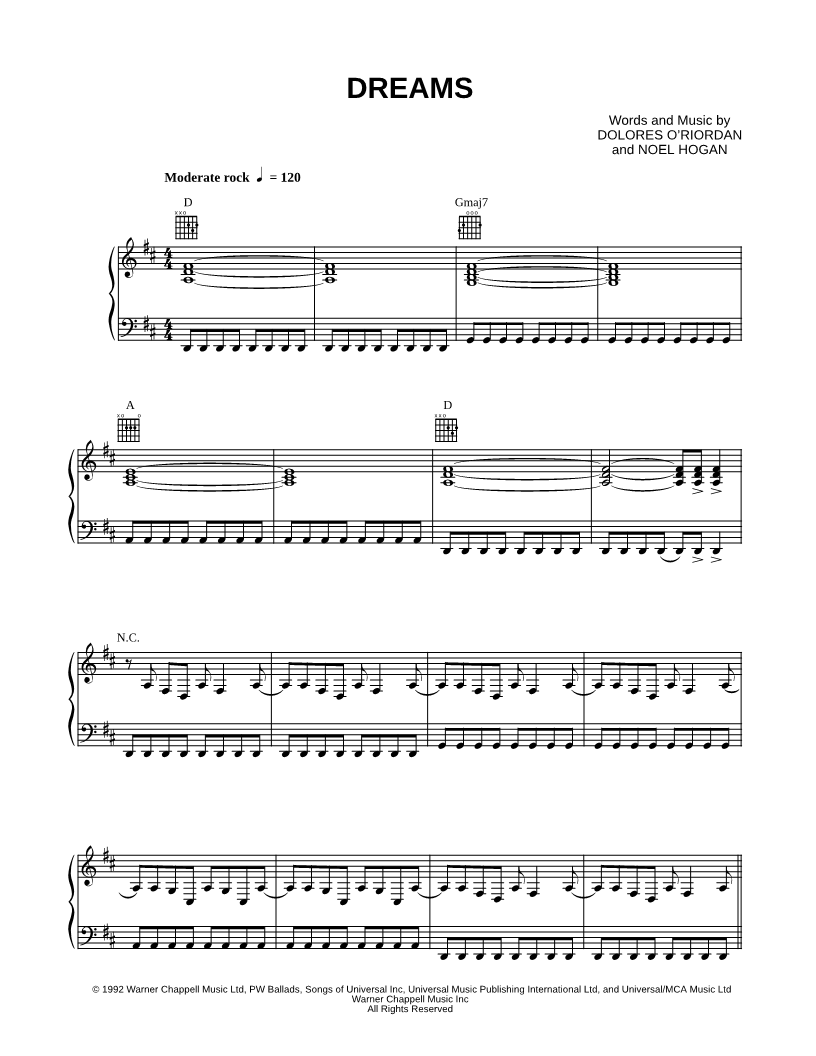 DREAMS

Words and Music by
DOLORES O'RIORDAN
and NOEL HOGAN

Moderate rock ♩ = 120

D

Gmaj7

A

D

N.C.

© 1992 Warner Chappell Music Ltd, PW Ballads, Songs of Universal Inc, Universal Music Publishing International Ltd, and Universal/MCA Music Ltd
Warner Chappell Music Inc
All Rights Reserved